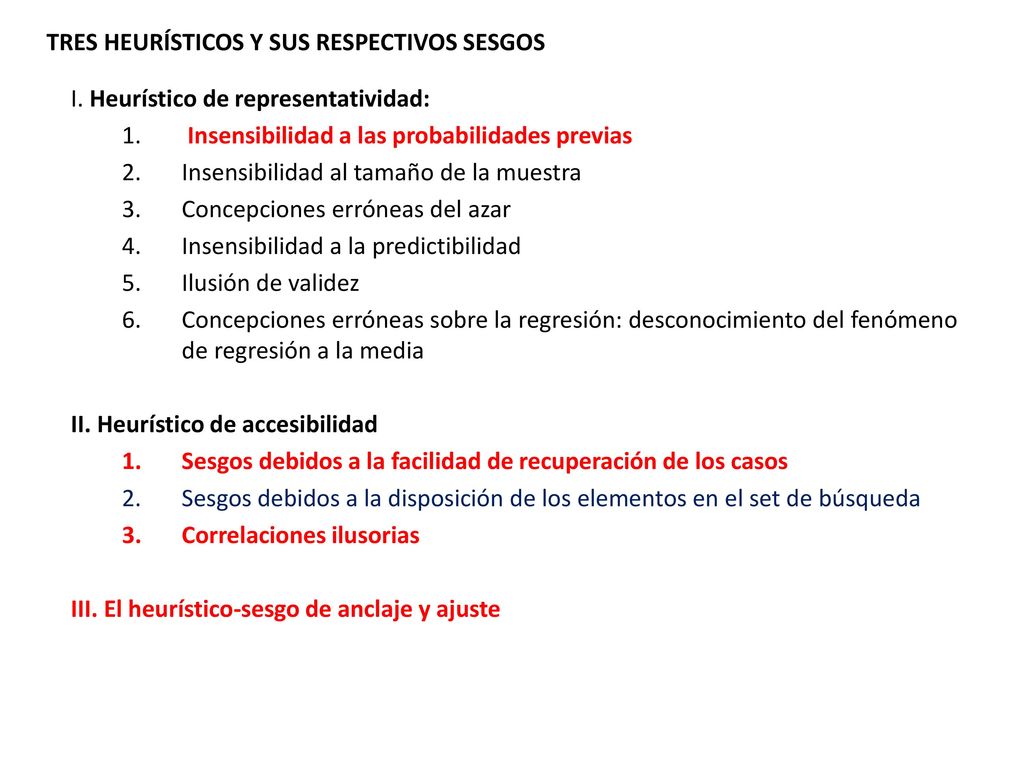 TRES HEURÍSTICOS Y SUS RESPECTIVOS SESGOS

I. Heurístico de representatividad:
1. Insensibilidad a las probabilidades previas
2. Insensibilidad al tamaño de la muestra
3. Concepciones erróneas del azar
4. Insensibilidad a la predictibilidad
5. Ilusión de validez
6. Concepciones erróneas sobre la regresión: desconocimiento del fenómeno de regresión a la media

II. Heurístico de accesibilidad
1. Sesgos debidos a la facilidad de recuperación de los casos
2. Sesgos debidos a la disposición de los elementos en el set de búsqueda
3. Correlaciones ilusorias

III. El heurístico-sesgo de anclaje y ajuste